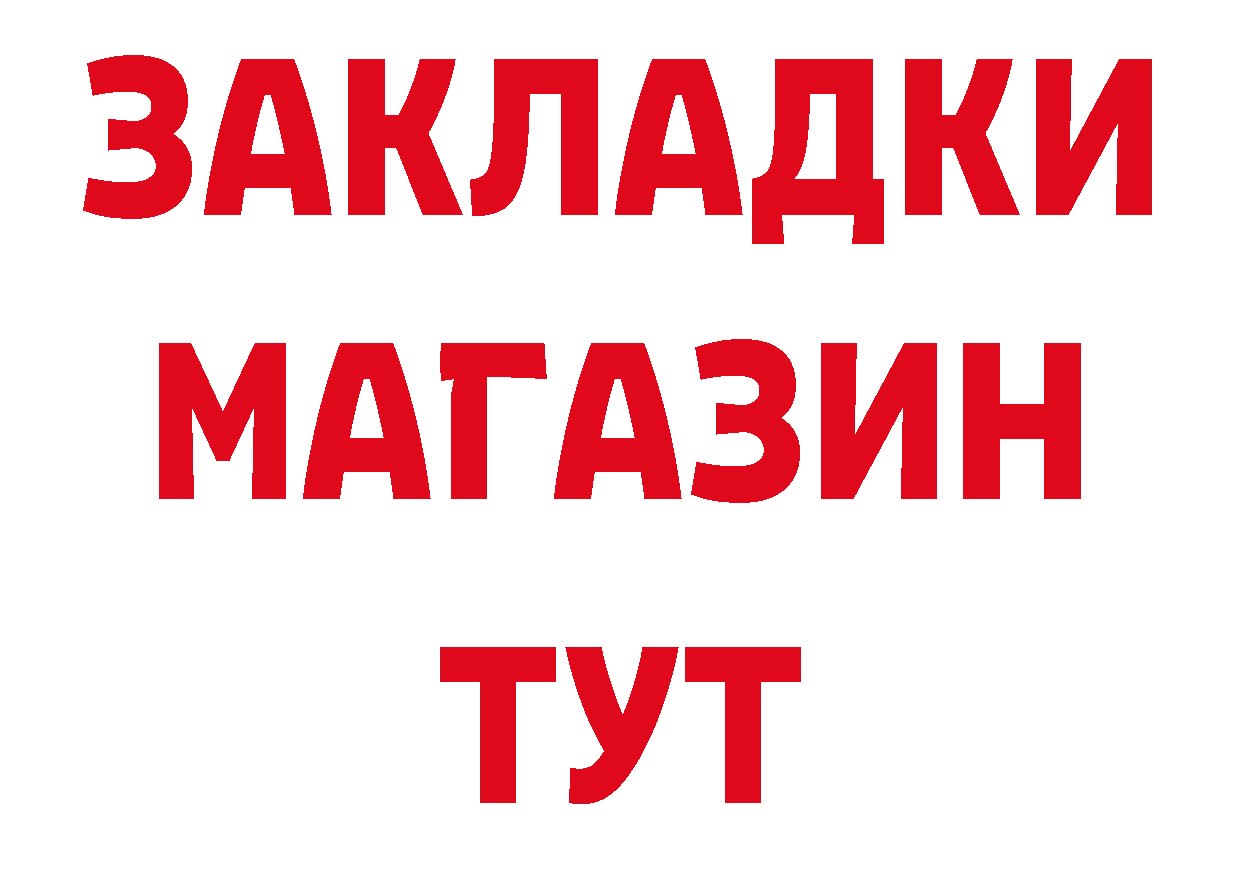 ЗАКЛАДКИ
МАГАЗИН
ТУТ